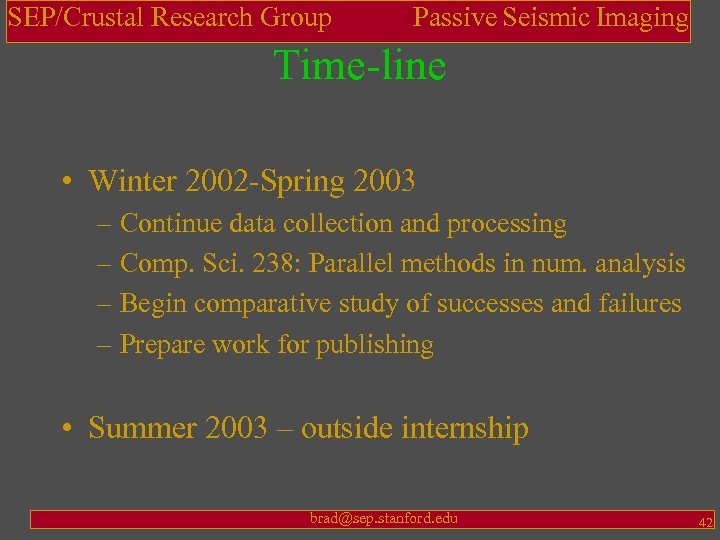 SEP/Crustal Research Group Passive Seismic Imaging

Time-line

• Winter 2002-Spring 2003
– Continue data collection and processing
– Comp. Sci. 238: Parallel methods in num. analysis
– Begin comparative study of successes and failures
– Prepare work for publishing

• Summer 2003 – outside internship

brad@sep.stanford.edu 42